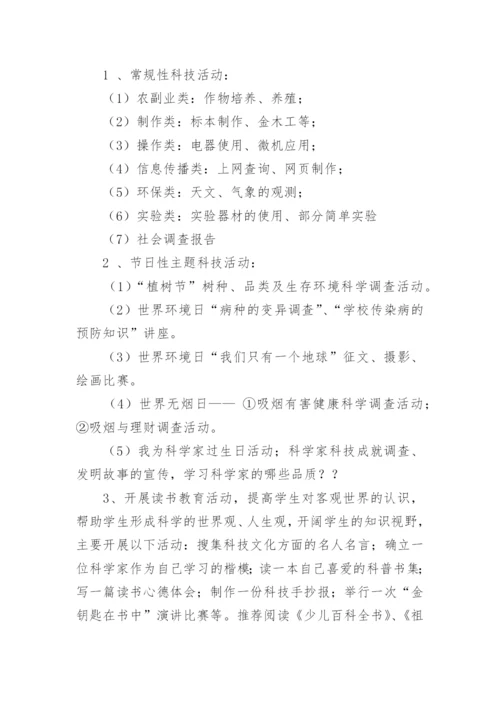 1 、常规性科技活动：

（1）农副业类：作物培养、养殖；

（2）制作类：标本制作、金木工等；

（3）操作类：电器使用、微机应用；

（4）信息传播类：上网查询、网页制作；

（5）环保类：天文、气象的观测；

（6）实验类：实验器材的使用、部分简单实验

（7）社会调查报告

2 、节日性主题科技活动：

（1）“植树节”树种、品类及生存环境科学调查活动。

（2）世界环境日“病种的变异调查”、“学校传染病的预防知识”讲座。

（3）世界环境日“我们只有一个地球”征文、摄影、绘画比赛。

（4）世界无烟日—— ①吸烟有害健康科学调查活动；②吸烟与理财调查活动。

（5）我为科学家过生日活动；科学家科技成就调查、发明故事的宣传，学习科学家的哪些品质？？

3、开展读书教育活动，提高学生对客观世界的认识，帮助学生形成科学的世界观、人生观，开阔学生的知识视野，主要开展以下活动：搜集科技文化方面的名人名言；确立一位科学家作为自己学习的楷模；读一本自己喜爱的科普书集；写一篇读书心德体会；制作一份科技手抄报；举行一次“金钥匙在书中”演讲比赛等。推荐阅读《少儿百科全书》、《祖